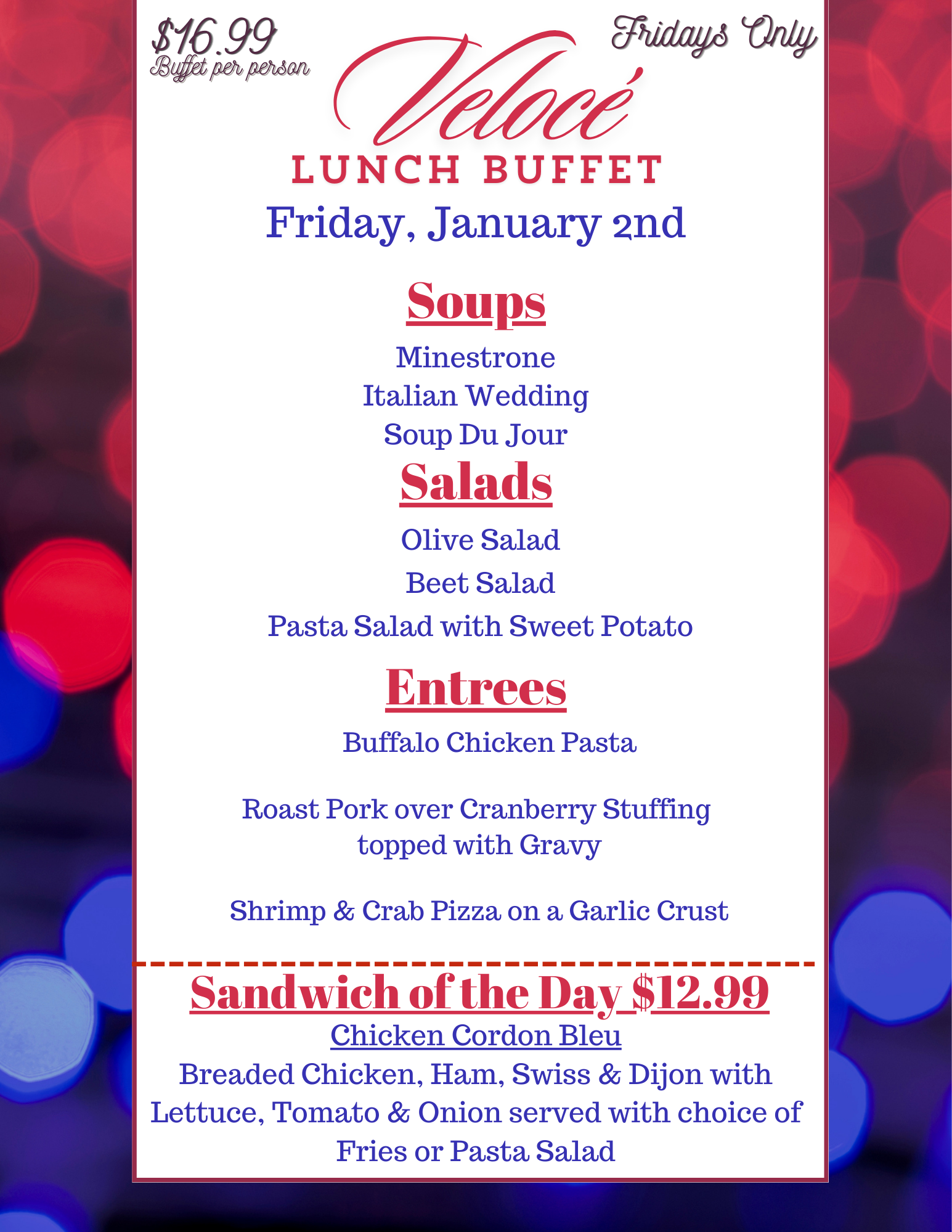 $16.99
Buffet per person

Fridays Only

Velocé
LUNCH BUFFET
Friday, January 2nd

Soups
Minestrone
Italian Wedding
Soup Du Jour

Salads
Olive Salad
Beet Salad
Pasta Salad with Sweet Potato

Entrees
Buffalo Chicken Pasta

Roast Pork over Cranberry Stuffing
topped with Gravy

Shrimp & Crab Pizza on a Garlic Crust

Sandwich of the Day $12.99
Chicken Cordon Bleu
Breaded Chicken, Ham, Swiss & Dijon with Lettuce, Tomato & Onion served with choice of Fries or Pasta Salad